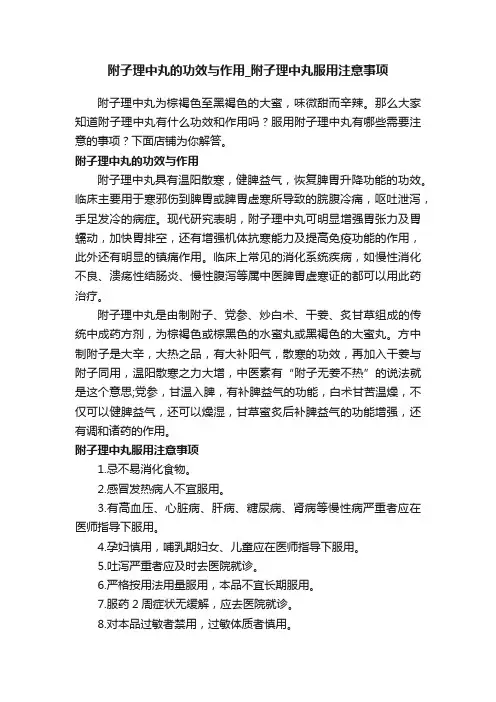 附子理中丸的功效与作用_附子理中丸服用注意事项

附子理中丸为棕褐色至黑褐色的大蜜，味微甜而辛辣。那么大家知道附子理中丸有什么功效和作用吗？服用附子理中丸有哪些需要注意的事项？下面店铺为你解答。

附子理中丸的功效与作用

附子理中丸具有温阳散寒，健脾益气，恢复脾胃升降功能的功效。临床主要用于寒邪伤到脾胃或脾胃虚寒所导致的脘腹冷痛，呕吐泄泻，手足发冷的病症。现代研究表明，附子理中丸可明显增强胃张力及胃蠕动，加快胃排空，还有增强机体抗寒能力及提高免疫功能的作用，此外还有明显的镇痛作用。临床上常见的消化系统疾病，如慢性消化不良、溃疡性结肠炎、慢性腹泻等属中医脾胃虚寒证的都可以用此药治疗。

附子理中丸是由制附子、党参、炒白术、干姜、炙甘草组成的传统中成药方剂，为棕褐色或棕黑色的水蜜丸或黑褐色的大蜜丸。方中制附子是大辛，大热之品，有大补阳气，散寒的功效，再加入干姜与附子同用，温阳散寒之力大增，中医素有“附子无姜不热”的说法就是这个意思;党参，甘温入脾，有补脾益气的功能，白术甘苦温燥，不仅可以健脾益气，还可以燥湿，甘草蜜炙后补脾益气的功能增强，还有调和诸药的作用。

附子理中丸服用注意事项

1.忌不易消化食物。

2.感冒发热病人不宜服用。

3.有高血压、心脏病、肝病、糖尿病、肾病等慢性病严重者应在医师指导下服用。

4.孕妇慎用，哺乳期妇女、儿童应在医师指导下服用。

5.吐泻严重者应及时去医院就诊。

6.严格按用法用量服用，本品不宜长期服用。

7.服药 2 周症状无缓解，应去医院就诊。

8.对本品过敏者禁用，过敏体质者慎用。